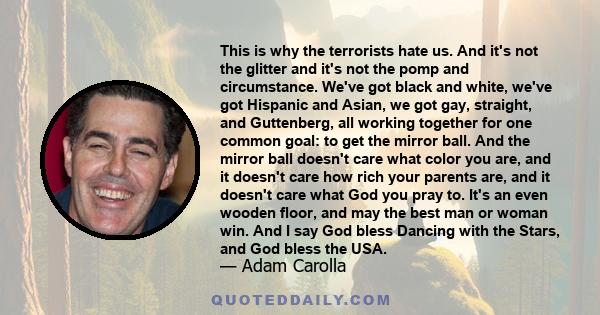 This is why the terrorists hate us. And it's not the glitter and it's not the pomp and circumstance. We've got black and white, we've got Hispanic and Asian, we got gay, straight, and Guttenberg, all working together for one common goal: to get the mirror ball. And the mirror ball doesn't care what color you are, and it doesn't care how rich your parents are, and it doesn't care what God you pray to. It's an even wooden floor, and may the best man or woman win. And I say God bless Dancing with the Stars, and God bless the USA.

— Adam Carolla

QUOTEDDAILY.COM